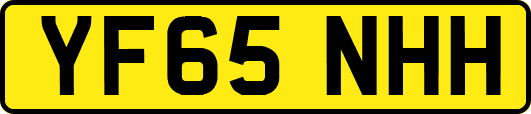 YF65 NHH